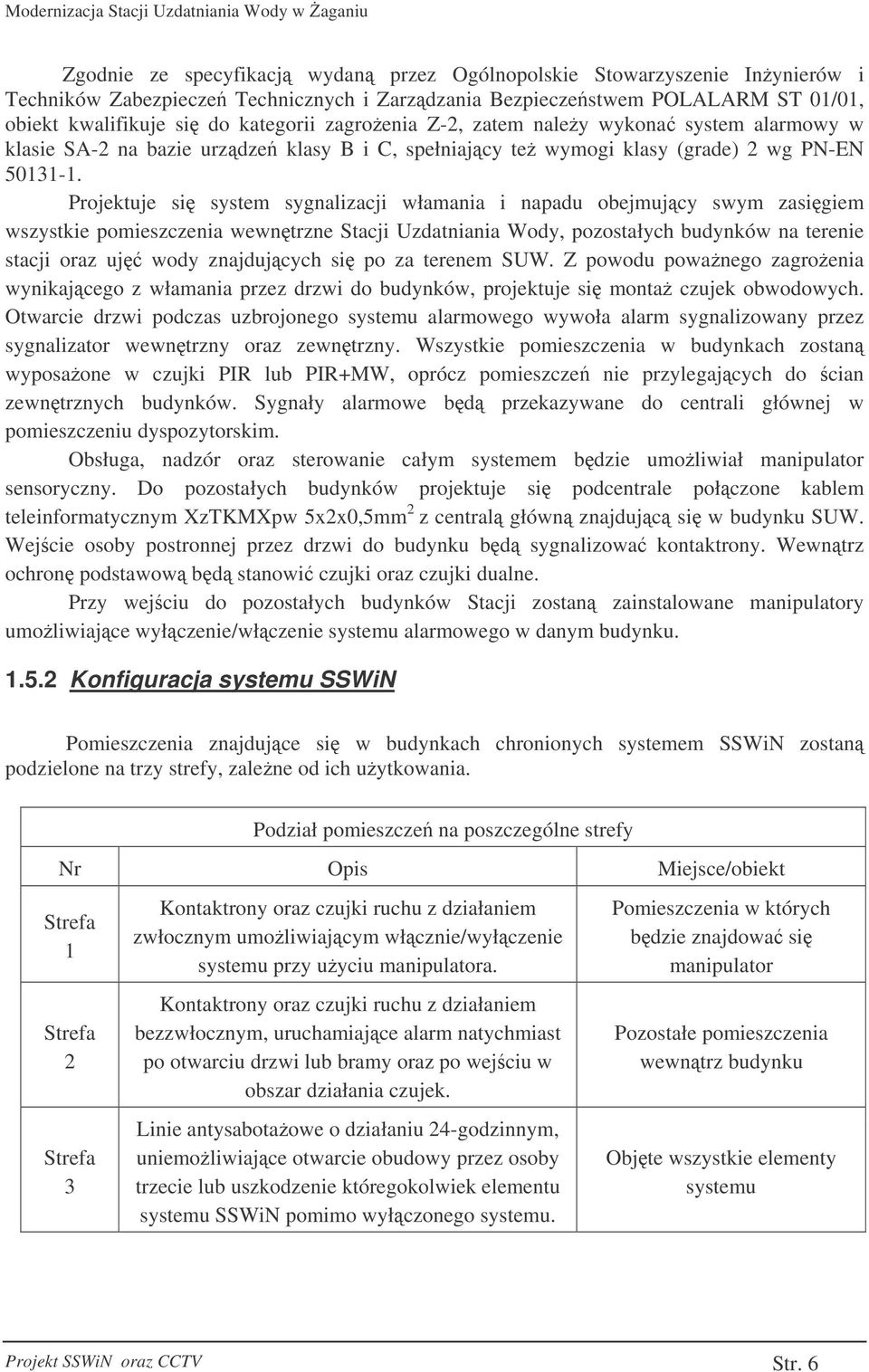 Modernizacja Stacji Uzdatniania Wody w Żaganiu

Zgodnie ze specyfikacją wydaną przez Ogólnopolskie Stowarzyszenie Inżynierów i Techników Zabezpieczeń Technicznych i Zarządzania Bezpieczeństwem POLALARM ST 01/01, obiekt kwalifikuje się do kategorii zagrożenia Z-2, zatem należy wykonać system alarmowy w klasie SA-2 na bazie urządzeń klasy B i C, spełniający też wymogi klasy (grade) 2 wg PN-EN 50131-1.

Projektuje się system sygnalizacji włamania i napadu obejmujący swym zasięgiem wszystkie pomieszczenia wewnętrzne Stacji Uzdatniania Wody, pozostałych budynków na terenie stacji oraz ujęć wody znajdujących się po za terenem SUW. Z powodu poważnego zagrożenia wynikającego z włamania przez drzwi do budynków, projektuje się montaż czujek obwodowych. Otwarcie drzwi podczas uzbrojonego systemu alarmowego wywoła alarm sygnalizowany przez sygnalizator wewnętrzny oraz zewnętrzny. Wszystkie pomieszczenia w budynkach zostaną wyposażone w czujki PIR lub PIR+MW, oprócz pomieszczeń nie przylegających do ścian zewnętrznych budynków. Sygnały alarmowe będą przekazywane do centrali głównej w pomieszczeniu dyspozytorskim.

Obsługa, nadzór oraz sterowanie całym systemem będzie umożliwiał manipulator sensoryczny. Do pozostałych budynków projektuje się podcentrale połączone kablem teleinformatycznym XzTKMXpw 5x2x0,5mm$^2$ z centralą główną znajdującą się w budynku SUW. Wejście osoby postronnej przez drzwi do budynku będą sygnalizować kontaktrony. Wewnątrz ochronę podstawową będą stanowić czujki oraz czujki dualne.

Przy wejściu do pozostałych budynków Stacji zostaną zainstalowane manipulatory umożliwiające wyłączenie/włączenie systemu alarmowego w danym budynku.

1.5.2 Konfiguracja systemu SSWiN

Pomieszczenia znajdujące się w budynkach chronionych systemem SSWiN zostaną podzielone na trzy strefy, zależne od ich użytkowania.

Podział pomieszczeń na poszczególne strefy

| Nr | Opis | Miejsce/obiekt |
|---|---|---|
| Strefa 1 | Kontaktrony oraz czujki ruchu z działaniem zwłocznym umożliwiającym włącznie/wyłączenie systemu przy użyciu manipulatora. | Pomieszczenia w których będzie znajdować się manipulator |
| Strefa 2 | Kontaktrony oraz czujki ruchu z działaniem bezzwłocznym, uruchamiające alarm natychmiast po otwarciu drzwi lub bramy oraz po wejściu w obszar działania czujek. | Pozostałe pomieszczenia wewnątrz budynku |
| Strefa 3 | Linie antysabotażowe o działaniu 24-godzinnym, uniemożliwiające otwarcie obudowy przez osoby trzecie lub uszkodzenie któregokolwiek elementu systemu SSWiN pomimo wyłączonego systemu. | Objęte wszystkie elementy systemu |

Projekt SSWiN oraz CCTV
Str. 6